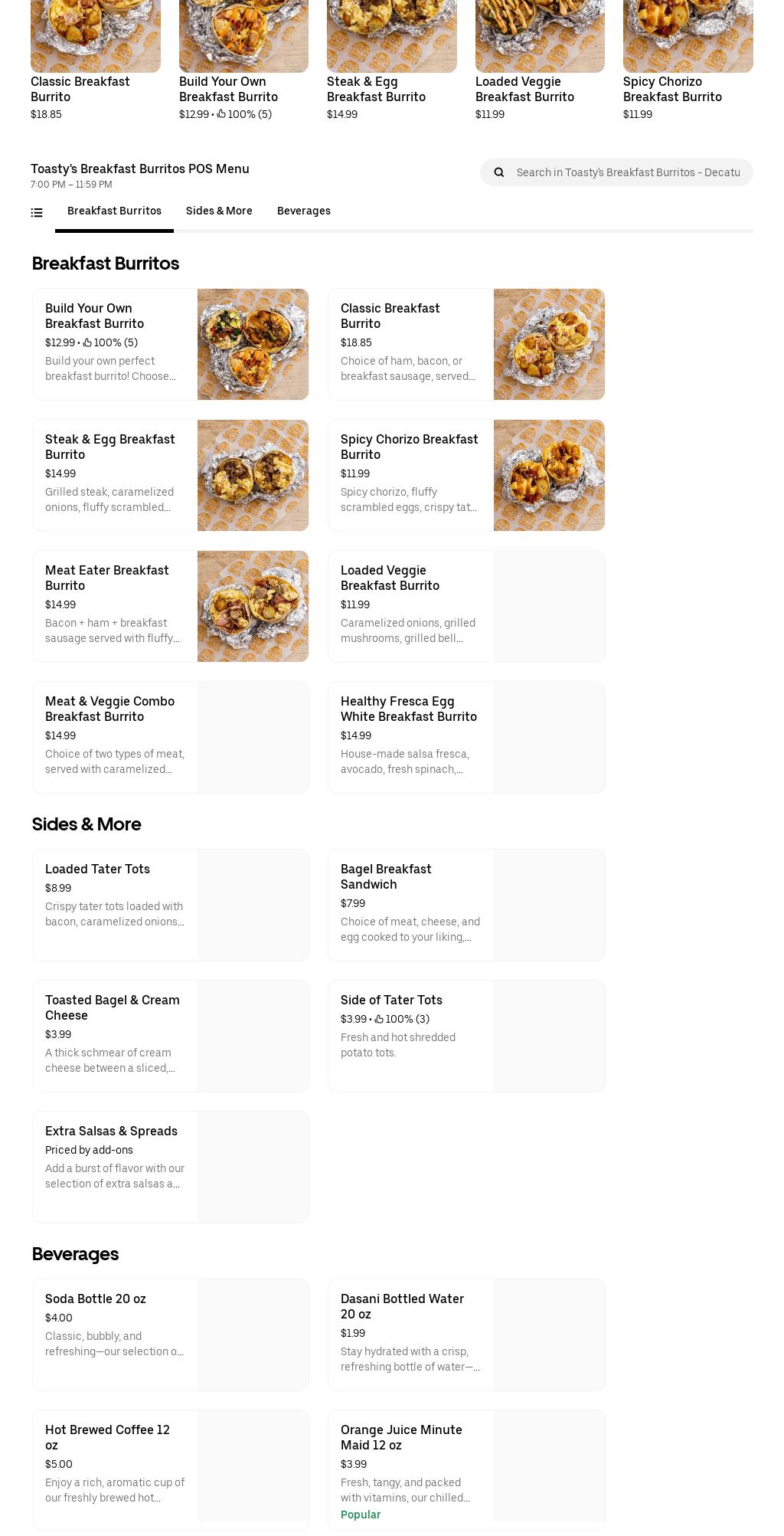 Classic Breakfast Burrito
$18.85

Build Your Own Breakfast Burrito
$12.99 • 100% (5)

Steak & Egg Breakfast Burrito
$14.99

Loaded Veggie Breakfast Burrito
$11.99

Spicy Chorizo Breakfast Burrito
$11.99

Toasty's Breakfast Burritos POS Menu
7:00 PM – 11:59 PM

Search in Toasty's Breakfast Burritos - Decatu

Breakfast Burritos Sides & More Beverages

Breakfast Burritos

Build Your Own Breakfast Burrito
$12.99 • 100% (5)
Build your own perfect breakfast burrito! Choose...

Classic Breakfast Burrito
$18.85
Choice of ham, bacon, or breakfast sausage, served...

Steak & Egg Breakfast Burrito
$14.99
Grilled steak, caramelized onions, fluffy scrambled...

Spicy Chorizo Breakfast Burrito
$11.99
Spicy chorizo, fluffy scrambled eggs, crispy tat...

Meat Eater Breakfast Burrito
$14.99
Bacon + ham + breakfast sausage served with fluffy...

Loaded Veggie Breakfast Burrito
$11.99
Caramelized onions, grilled mushrooms, grilled bell...

Meat & Veggie Combo Breakfast Burrito
$14.99
Choice of two types of meat, served with caramelized...

Healthy Fresca Egg White Breakfast Burrito
$14.99
House-made salsa fresca, avocado, fresh spinach,...

Sides & More

Loaded Tater Tots
$8.99
Crispy tater tots loaded with bacon, caramelized onions...

Bagel Breakfast Sandwich
$7.99
Choice of meat, cheese, and egg cooked to your liking,...

Toasted Bagel & Cream Cheese
$3.99
A thick schmear of cream cheese between a sliced,...

Side of Tater Tots
$3.99 • 100% (3)
Fresh and hot shredded potato tots.

Extra Salsas & Spreads
Priced by add-ons
Add a burst of flavor with our selection of extra salsas a...

Beverages

Soda Bottle 20 oz
$4.00
Classic, bubbly, and refreshing—our selection o...

Dasani Bottled Water 20 oz
$1.99
Stay hydrated with a crisp, refreshing bottle of water—...

Hot Brewed Coffee 12 oz
$5.00
Enjoy a rich, aromatic cup of our freshly brewed hot...

Orange Juice Minute Maid 12 oz
$3.99
Fresh, tangy, and packed with vitamins, our chilled...
Popular